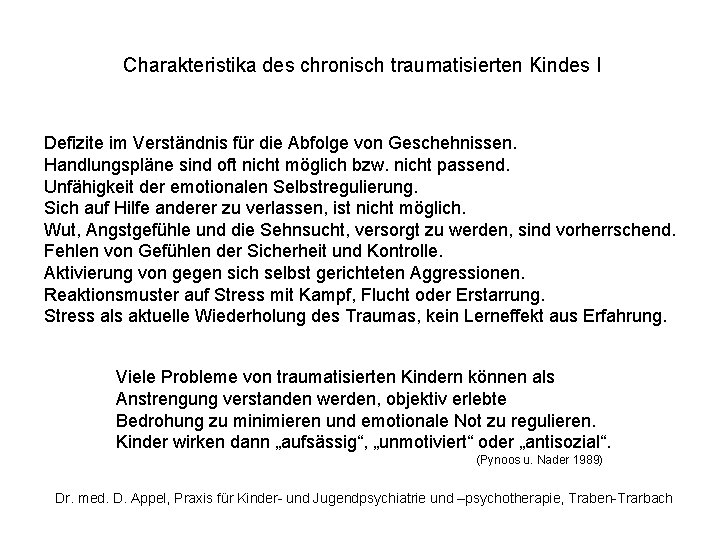 Charakteristika des chronisch traumatisierten Kindes I

Defizite im Verständnis für die Abfolge von Geschehnissen.
Handlungspläne sind oft nicht möglich bzw. nicht passend.
Unfähigkeit der emotionalen Selbstregulierung.
Sich auf Hilfe anderer zu verlassen, ist nicht möglich.
Wut, Angstgefühle und die Sehnsucht, versorgt zu werden, sind vorherrschend.
Fehlen von Gefühlen der Sicherheit und Kontrolle.
Aktivierung von gegen sich selbst gerichteten Aggressionen.
Reaktionsmuster auf Stress mit Kampf, Flucht oder Erstarrung.
Stress als aktuelle Wiederholung des Traumas, kein Lerneffekt aus Erfahrung.

Viele Probleme von traumatisierten Kindern können als Anstrengung verstanden werden, objektiv erlebte Bedrohung zu minimieren und emotionale Not zu regulieren. Kinder wirken dann „aufsässig“, „unmotiviert“ oder „antisozial“.
(Pynoos u. Nader 1989)

Dr. med. D. Appel, Praxis für Kinder- und Jugendpsychiatrie und –psychotherapie, Traben-Trarbach